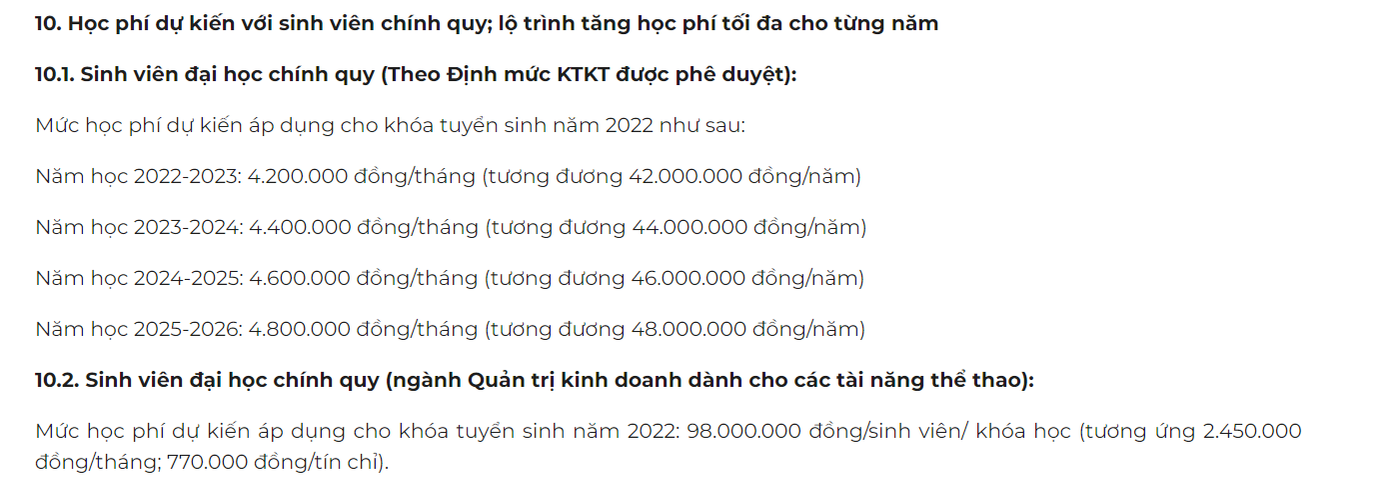 10. Học phí dự kiến với sinh viên chính quy; lộ trình tăng học phí tối đa cho từng năm

10.1. Sinh viên đại học chính quy (Theo Định mức KTKT được phê duyệt):

Mức học phí dự kiến áp dụng cho khóa tuyển sinh năm 2022 như sau:

Năm học 2022-2023: 4.200.000 đồng/tháng (tương đương 42.000.000 đồng/năm)

Năm học 2023-2024: 4.400.000 đồng/tháng (tương đương 44.000.000 đồng/năm)

Năm học 2024-2025: 4.600.000 đồng/tháng (tương đương 46.000.000 đồng/năm)

Năm học 2025-2026: 4.800.000 đồng/tháng (tương đương 48.000.000 đồng/năm)

10.2. Sinh viên đại học chính quy (ngành Quản trị kinh doanh dành cho các tài năng thể thao):

Mức học phí dự kiến áp dụng cho khóa tuyển sinh năm 2022: 98.000.000 đồng/sinh viên/ khóa học (tương ứng 2.450.000 đồng/tháng; 770.000 đồng/tín chỉ).